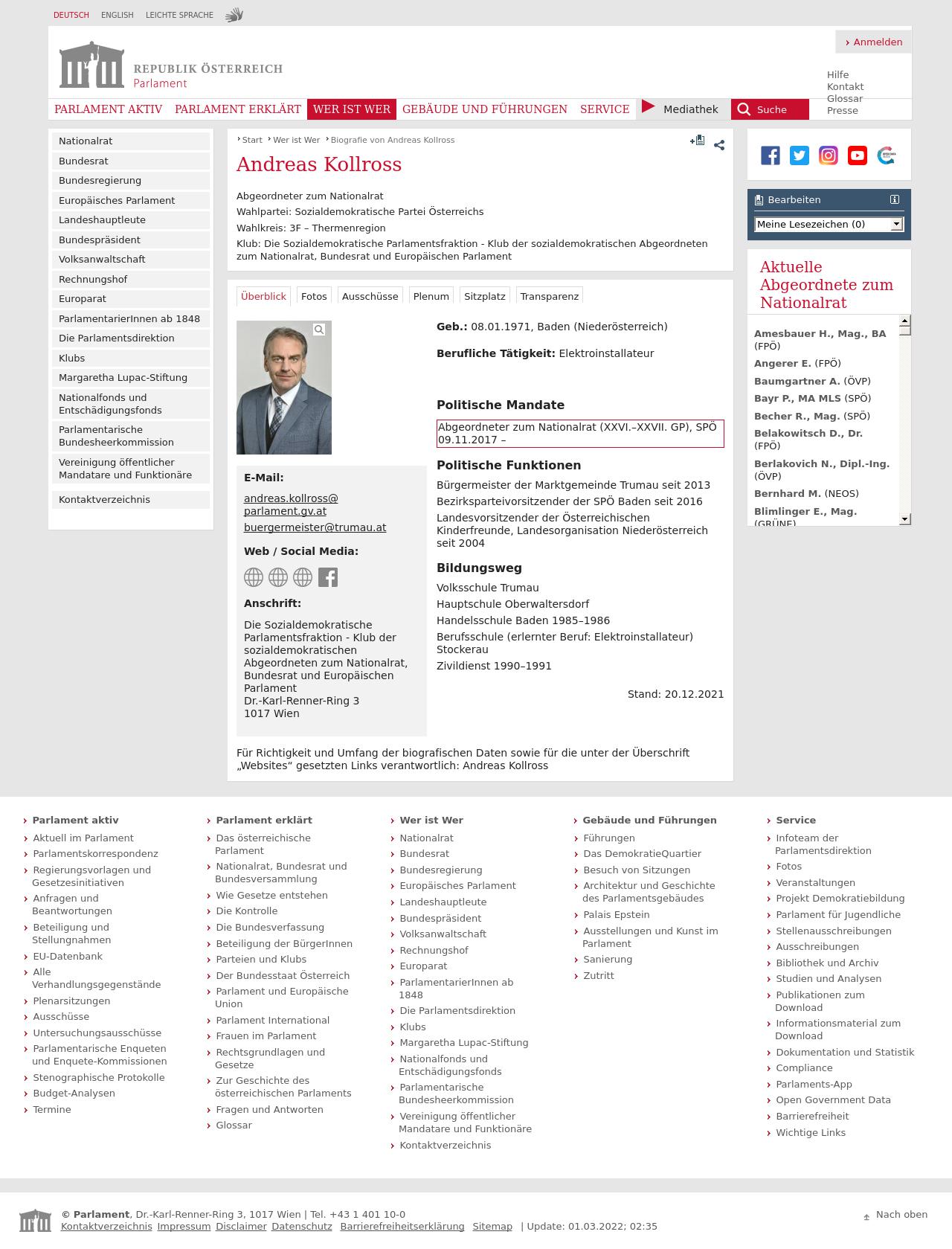 DEUTSCH ENGLISH LEICHTE SPRACHE

Anmelden

REPUBLIK ÖSTERREICH
Parlament

Hilfe
Kontakt
Glossar
Presse

PARLAMENT AKTIV PARLAMENT ERKLÄRT WER IST WER GEBÄUDE UND FÜHRUNGEN SERVICE Mediathek Suche

Nationalrat
Bundesrat
Bundesregierung
Europäisches Parlament
Landeshauptleute
Bundespräsident
Volksanwaltschaft
Rechnungshof
Europarat
ParlamentarierInnen ab 1848
Die Parlamentsdirektion
Klubs
Margaretha Lupac-Stiftung
Nationalfonds und Entschädigungsfonds
Parlamentarische Bundesheerkommission
Vereinigung öffentlicher Mandatare und Funktionäre
Kontaktverzeichnis

Start Wer ist Wer Biografie von Andreas Kollross

Andreas Kollross

Abgeordneter zum Nationalrat
Wahlpartei: Sozialdemokratische Partei Österreichs
Wahlkreis: 3F – Thermenregion
Klub: Die Sozialdemokratische Parlamentsfraktion - Klub der sozialdemokratischen Abgeordneten zum Nationalrat, Bundesrat und Europäischen Parlament

Überblick Fotos Ausschüsse Plenum Sitzplatz Transparenz

E-Mail:
andreas.kollross@parlament.gv.at
buergermeister@trumau.at

Web / Social Media:

Anschrift:
Die Sozialdemokratische Parlamentsfraktion - Klub der sozialdemokratischen Abgeordneten zum Nationalrat, Bundesrat und Europäischen Parlament
Dr.-Karl-Renner-Ring 3
1017 Wien

Geb.: 08.01.1971, Baden (Niederösterreich)

Berufliche Tätigkeit: Elektroinstallateur

Politische Mandate
Abgeordneter zum Nationalrat (XXVI.–XXVII. GP), SPÖ 09.11.2017 –

Politische Funktionen
Bürgermeister der Marktgemeinde Trumau seit 2013
Bezirksparteivorsitzender der SPÖ Baden seit 2016
Landesvorsitzender der Österreichischen Kinderfreunde, Landesorganisation Niederösterreich seit 2004

Bildungsweg
Volksschule Trumau
Hauptschule Oberwaltersdorf
Handelsschule Baden 1985–1986
Berufsschule (erlernter Beruf: Elektroinstallateur) Stockerau
Zivildienst 1990–1991

Stand: 20.12.2021

Für Richtigkeit und Umfang der biografischen Daten sowie für die unter der Überschrift „Websites“ gesetzten Links verantwortlich: Andreas Kollross

Bearbeiten
Meine Lesezeichen (0)

Aktuelle Abgeordnete zum Nationalrat
Amesbauer H., Mag., BA (FPÖ)
Angerer E. (FPÖ)
Baumgartner A. (ÖVP)
Bayr P., MA MLS (SPÖ)
Becher R., Mag. (SPÖ)
Belakowitsch D., Dr. (FPÖ)
Berlakovich N., Dipl.-Ing. (ÖVP)
Bernhard M. (NEOS)
Blimlinger E., Mag. (GRÜNE)

Parlament aktiv
Aktuell im Parlament
Parlamentskorrespondenz
Regierungsvorlagen und Gesetzesinitiativen
Anfragen und Beantwortungen
Beteiligung und Stellungnahmen
EU-Datenbank
Alle Verhandlungsgegenstände
Plenarsitzungen
Ausschüsse
Untersuchungsausschüsse
Parlamentarische Enqueten und Enquete-Kommissionen
Stenographische Protokolle
Budget-Analysen
Termine

Parlament erklärt
Das österreichische Parlament
Nationalrat, Bundesrat und Bundesversammlung
Wie Gesetze entstehen
Die Kontrolle
Die Bundesverfassung
Beteiligung der BürgerInnen
Parteien und Klubs
Der Bundesstaat Österreich
Parlament und Europäische Union
Parlament International
Frauen im Parlament
Rechtsgrundlagen und Gesetze
Zur Geschichte des österreichischen Parlaments
Fragen und Antworten
Glossar

Wer ist Wer
Nationalrat
Bundesrat
Bundesregierung
Europäisches Parlament
Landeshauptleute
Bundespräsident
Volksanwaltschaft
Rechnungshof
Europarat
ParlamentarierInnen ab 1848
Die Parlamentsdirektion
Klubs
Margaretha Lupac-Stiftung
Nationalfonds und Entschädigungsfonds
Parlamentarische Bundesheerkommission
Vereinigung öffentlicher Mandatare und Funktionäre
Kontaktverzeichnis

Gebäude und Führungen
Führungen
Das DemokratieQuartier
Besuch von Sitzungen
Architektur und Geschichte des Parlamentsgebäudes
Palais Epstein
Ausstellungen und Kunst im Parlament
Sanierung
Zutritt

Service
Infoteam der Parlamentsdirektion
Fotos
Veranstaltungen
Projekt Demokratiebildung
Parlament für Jugendliche
Stellenausschreibungen
Ausschreibungen
Bibliothek und Archiv
Studien und Analysen
Publikationen zum Download
Informationsmaterial zum Download
Dokumentation und Statistik
Compliance
Parlaments-App
Open Government Data
Barrierefreiheit
Wichtige Links

© Parlament, Dr.-Karl-Renner-Ring 3, 1017 Wien | Tel. +43 1 401 10-0
Kontaktverzeichnis Impressum Disclaimer Datenschutz Barrierefreiheitserklärung Sitemap | Update: 01.03.2022; 02:35
Nach oben